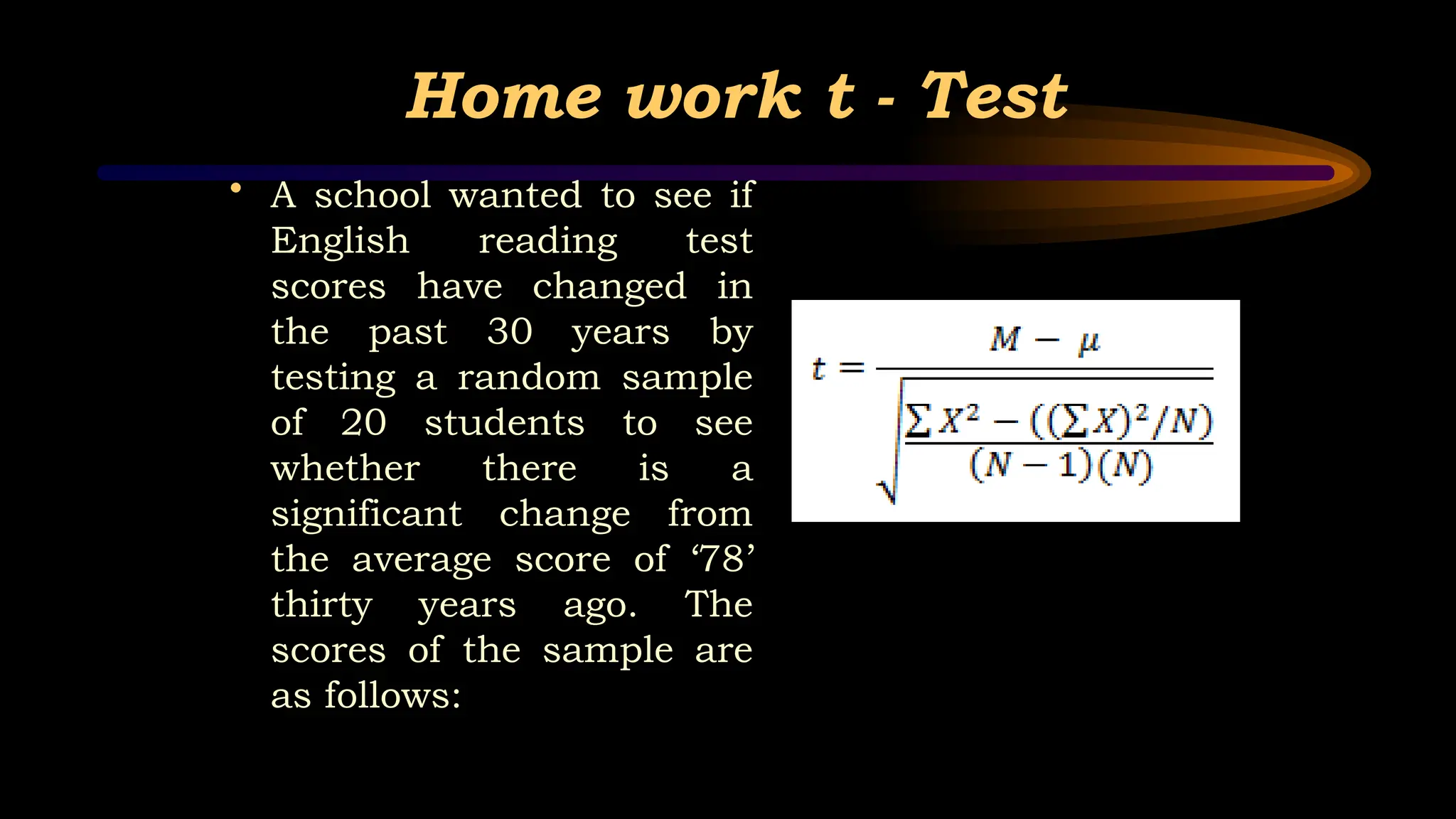 Home work t - Test

• A school wanted to see if English reading test scores have changed in the past 30 years by testing a random sample of 20 students to see whether there is a significant change from the average score of ‘78’ thirty years ago. The scores of the sample are as follows:

$t = \frac{M - \mu}{\sqrt{\frac{\sum X^2 - ((\sum X)^2/N)}{(N-1)(N)}}}$